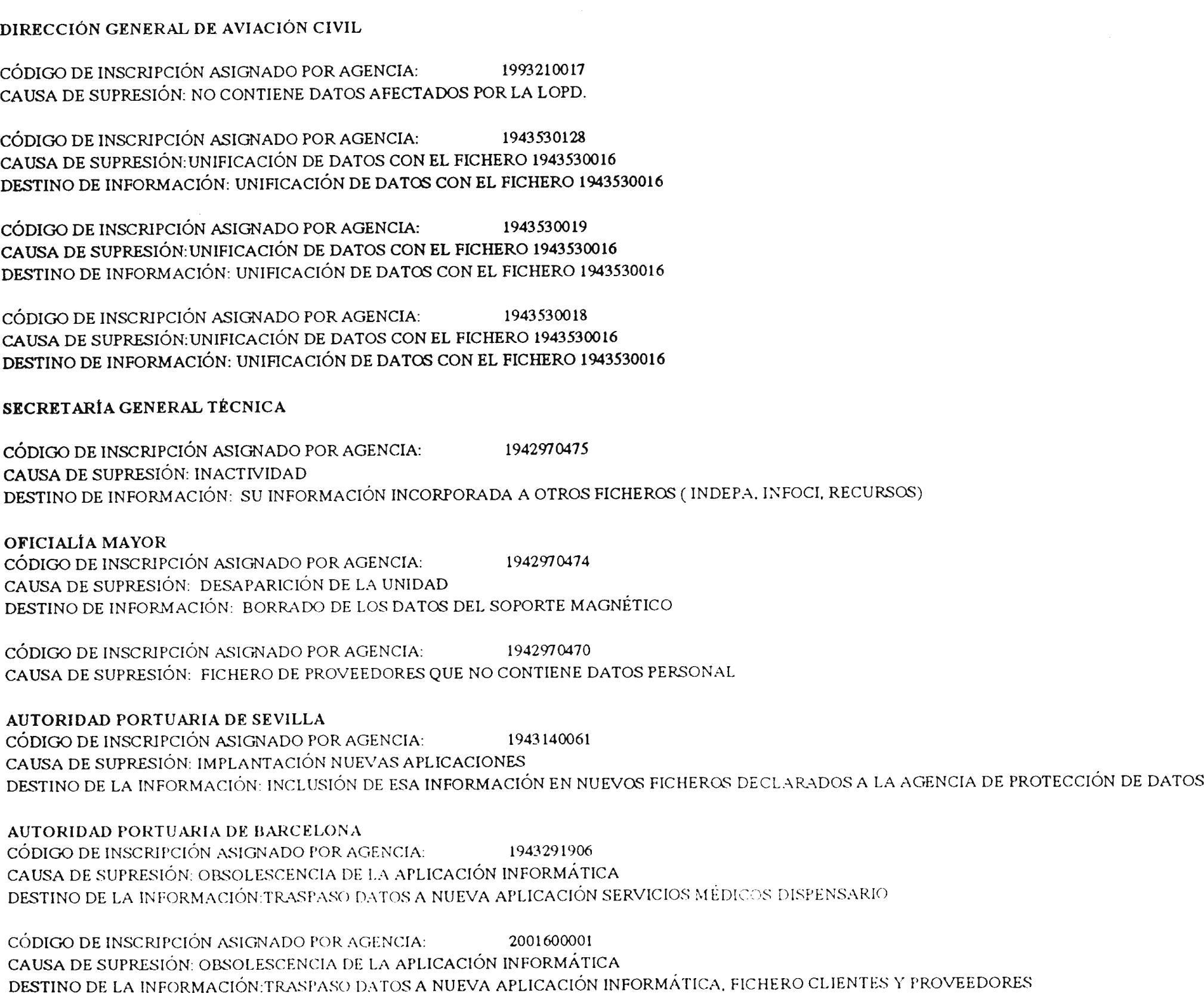 DIRECCIÓN GENERAL DE AVIACIÓN CIVIL

CÓDIGO DE INSCRIPCIÓN ASIGNADO POR AGENCIA: 1993210017
CAUSA DE SUPRESIÓN: NO CONTIENE DATOS AFECTADOS POR LA LOPD.

CÓDIGO DE INSCRIPCIÓN ASIGNADO POR AGENCIA: 1943530128
CAUSA DE SUPRESIÓN:UNIFICACIÓN DE DATOS CON EL FICHERO 1943530016
DESTINO DE INFORMACIÓN: UNIFICACIÓN DE DATOS CON EL FICHERO 1943530016

CÓDIGO DE INSCRIPCIÓN ASIGNADO POR AGENCIA: 1943530019
CAUSA DE SUPRESIÓN:UNIFICACIÓN DE DATOS CON EL FICHERO 1943530016
DESTINO DE INFORMACIÓN: UNIFICACIÓN DE DATOS CON EL FICHERO 1943530016

CÓDIGO DE INSCRIPCIÓN ASIGNADO POR AGENCIA: 1943530018
CAUSA DE SUPRESIÓN:UNIFICACIÓN DE DATOS CON EL FICHERO 1943530016
DESTINO DE INFORMACIÓN: UNIFICACIÓN DE DATOS CON EL FICHERO 1943530016

SECRETARÍA GENERAL TÉCNICA

CÓDIGO DE INSCRIPCIÓN ASIGNADO POR AGENCIA: 1942970475
CAUSA DE SUPRESIÓN: INACTIVIDAD
DESTINO DE INFORMACIÓN: SU INFORMACIÓN INCORPORADA A OTROS FICHEROS ( INDEPA, INFOCI, RECURSOS)

OFICIALÍA MAYOR
CÓDIGO DE INSCRIPCIÓN ASIGNADO POR AGENCIA: 1942970474
CAUSA DE SUPRESIÓN: DESAPARICIÓN DE LA UNIDAD
DESTINO DE INFORMACIÓN: BORRADO DE LOS DATOS DEL SOPORTE MAGNÉTICO

CÓDIGO DE INSCRIPCIÓN ASIGNADO POR AGENCIA: 1942970470
CAUSA DE SUPRESIÓN: FICHERO DE PROVEEDORES QUE NO CONTIENE DATOS PERSONAL

AUTORIDAD PORTUARIA DE SEVILLA
CÓDIGO DE INSCRIPCIÓN ASIGNADO POR AGENCIA: 1943140061
CAUSA DE SUPRESIÓN: IMPLANTACIÓN NUEVAS APLICACIONES
DESTINO DE LA INFORMACIÓN: INCLUSIÓN DE ESA INFORMACIÓN EN NUEVOS FICHEROS DECLARADOS A LA AGENCIA DE PROTECCIÓN DE DATOS

AUTORIDAD PORTUARIA DE BARCELONA
CÓDIGO DE INSCRIPCIÓN ASIGNADO POR AGENCIA: 1943291906
CAUSA DE SUPRESIÓN: OBSOLESCENCIA DE LA APLICACIÓN INFORMÁTICA
DESTINO DE LA INFORMACIÓN:TRASPASO DATOS A NUEVA APLICACIÓN SERVICIOS MÉDICOS DISPENSARIO

CÓDIGO DE INSCRIPCIÓN ASIGNADO POR AGENCIA: 2001600001
CAUSA DE SUPRESIÓN: OBSOLESCENCIA DE LA APLICACIÓN INFORMÁTICA
DESTINO DE LA INFORMACIÓN:TRASPASO DATOS A NUEVA APLICACIÓN INFORMÁTICA, FICHERO CLIENTES Y PROVEEDORES